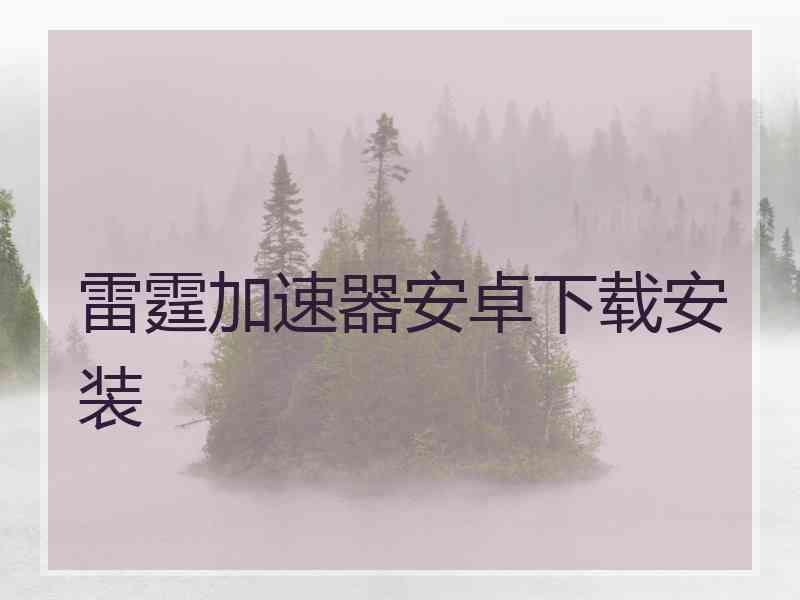 雷霆加速器安卓下载安装